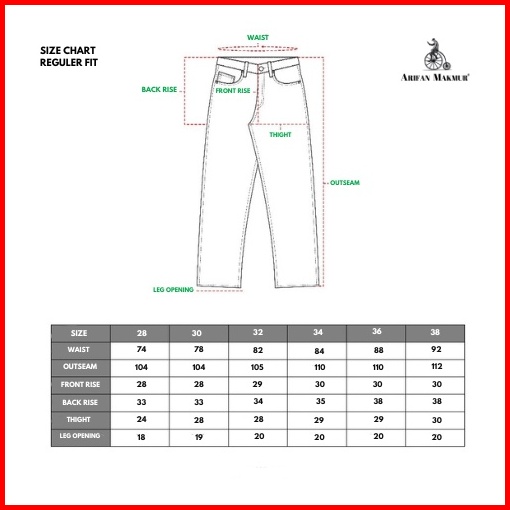 SIZE CHART
REGULER FIT

ARIFAN MAKMUR

WAIST
BACK RISE
FRONT RISE
THIGHT
OUTSEAM
LEG OPENING

| SIZE | 28 | 30 | 32 | 34 | 36 | 38 |
|---|---|---|---|---|---|---|
| WAIST | 74 | 78 | 82 | 84 | 88 | 92 |
| OUTSEAM | 104 | 104 | 105 | 110 | 110 | 112 |
| FRONT RISE | 28 | 28 | 29 | 30 | 30 | 30 |
| BACK RISE | 33 | 33 | 34 | 35 | 38 | 38 |
| THIGHT | 24 | 28 | 28 | 29 | 29 | 30 |
| LEG OPENING | 18 | 19 | 20 | 20 | 20 | 20 |